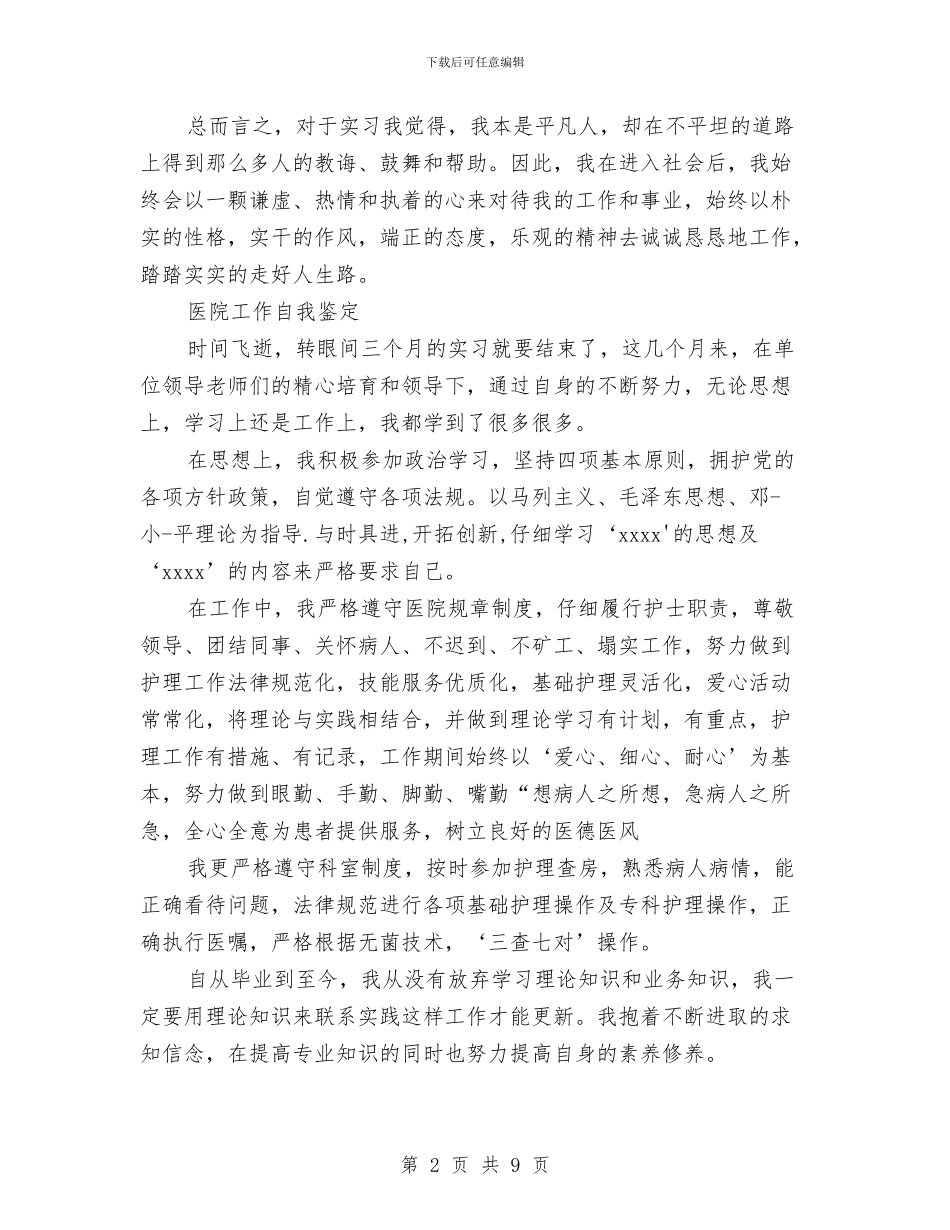 下载后可任意编辑

总而言之，对于实习我觉得，我本是平凡人，却在不平坦的道路上得到那么多人的教诲、鼓舞和帮助。因此，我在进入社会后，我始终会以一颗谦虚、热情和执着的心来对待我的工作和事业，始终以朴实的性格，实干的作风，端正的态度，乐观的精神去诚诚恳恳地工作，踏踏实实的走好人生路。

医院工作自我鉴定

时间飞逝，转眼间三个月的实习就要结束了，这几个月来，在单位领导老师们的精心培育和领导下，通过自身的不断努力，无论思想上，学习上还是工作上，我都学到了很多很多。

在思想上，我积极参加政治学习，坚持四项基本原则，拥护党的各项方针政策，自觉遵守各项法规。以马列主义、毛泽东思想、邓-小-平理论为指导.与时具进,开拓创新,仔细学习‘xxxx'的思想及‘xxxx’的内容来严格要求自己。

在工作中，我严格遵守医院规章制度，仔细履行护士职责，尊敬领导、团结同事、关怀病人、不迟到、不矿工、塌实工作，努力做到护理工作法律规范化，技能服务优质化，基础护理灵活化，爱心活动常常化，将理论与实践相结合，并做到理论学习有计划，有重点，护理工作有措施、有记录，工作期间始终以‘爱心、细心、耐心’为基本，努力做到眼勤、手勤、脚勤、嘴勤“想病人之所想，急病人之所急，全心全意为患者提供服务，树立良好的医德医风

我更严格遵守科室制度，按时参加护理查房，熟悉病人病情，能正确看待问题，法律规范进行各项基础护理操作及专科护理操作，正确执行医嘱，严格根据无菌技术，‘三查七对’操作。

自从毕业到至今，我从没有放弃学习理论知识和业务知识，我一定要用理论知识来联系实践这样工作才能更新。我抱着不断进取的求知信念，在提高专业知识的同时也努力提高自身的素养修养。

第 2 页 共 9 页